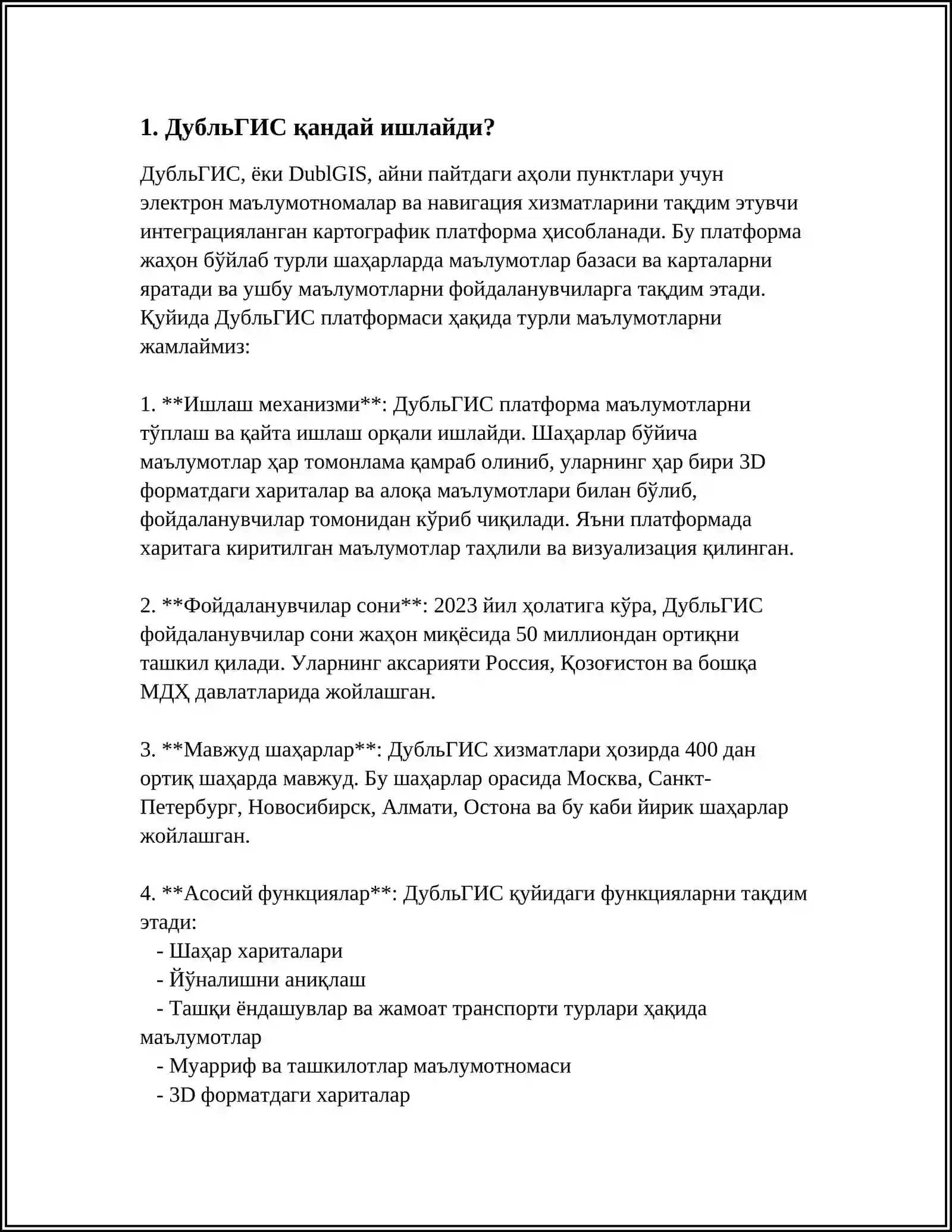 1. ДубльГИС қандай ишлайди?

ДубльГИС, ёки DublGIS, айни пайтдаги аҳоли пунктлари учун электрон маълумотномалар ва навигация хизматларини тақдим этувчи интеграцияланган картографик платформа ҳисобланади. Бу платформа жаҳон бўйлаб турли шаҳарларда маълумотлар базаси ва карталарни яратади ва ушбу маълумотларни фойдаланувчиларга тақдим этади. Қуйида ДубльГИС платформаси ҳақида турли маълумотларни жамлаймиз:

1. **Ишлаш механизми**: ДубльГИС платформа маълумотларни тўплаш ва қайта ишлаш орқали ишлайди. Шаҳарлар бўйича маълумотлар ҳар томонлама қамраб олиниб, уларнинг ҳар бири 3D форматдаги хариталар ва алоқа маълумотлари билан бўлиб, фойдаланувчилар томонидан кўриб чиқилади. Яъни платформада харитага киритилган маълумотлар таҳлили ва визуализация қилинган.

2. **Фойдаланувчилар сони**: 2023 йил ҳолатига кўра, ДубльГИС фойдаланувчилар сони жаҳон миқёсида 50 миллиондан ортиқни ташкил қилади. Уларнинг аксарияти Россия, Қозоғистон ва бошқа МДҲ давлатларида жойлашган.

3. **Мавжуд шаҳарлар**: ДубльГИС хизматлари ҳозирда 400 дан ортиқ шаҳарда мавжуд. Бу шаҳарлар орасида Москва, Санкт-Петербург, Новосибирск, Алмати, Остона ва бу каби йирик шаҳарлар жойлашган.

4. **Асосий функциялар**: ДубльГИС қуйидаги функцияларни тақдим этади:
- Шаҳар хариталари
- Йўналишни аниқлаш
- Ташқи ёндашувлар ва жамоат транспорти турлари ҳақида маълумотлар
- Муарриф ва ташкилотлар маълумотномаси
- 3D форматдаги хариталар